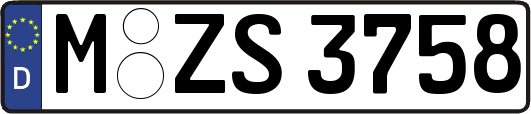 D
M ZS 3758